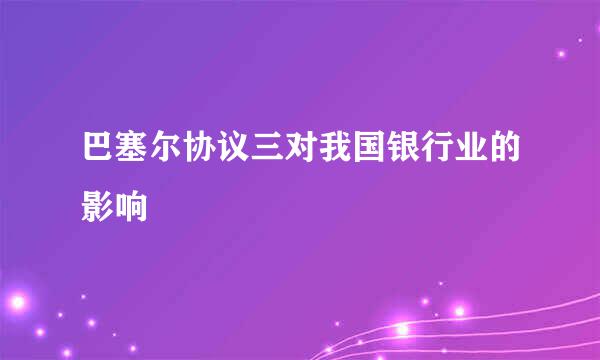 巴塞尔协议三对我国银行业的影响